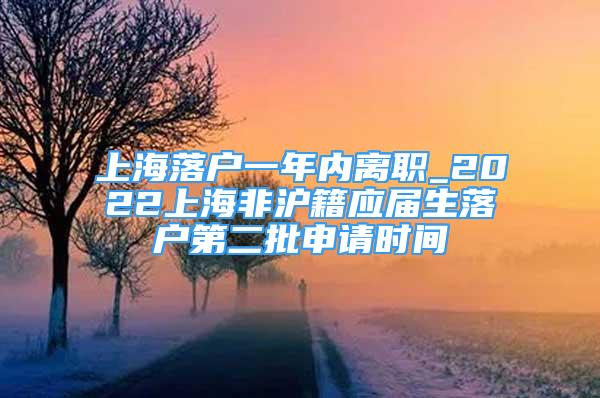 上海落户一年内离职_2022上海非沪籍应届生落户第二批申请时间